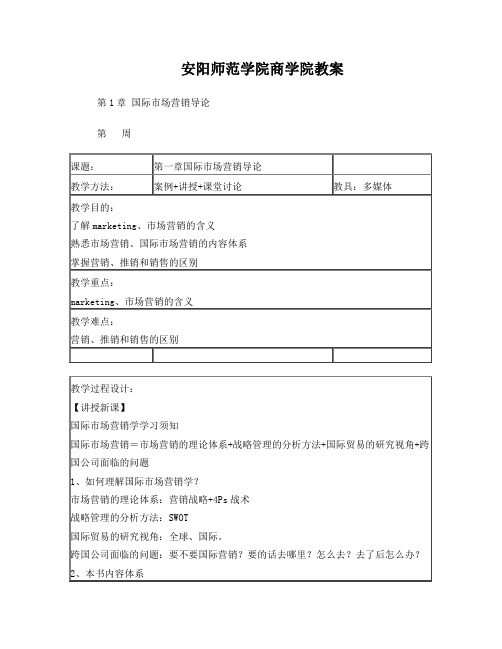 安阳师范学院商学院教案

第 1 章 国际市场营销导论

第 周

| 课题： | 第一章国际市场营销导论 | |
|---|---|---|
| 教学方法： | 案例+讲授+课堂讨论 | 教具：多媒体 |

教学目的：
了解 marketing、市场营销的含义
熟悉市场营销、国际市场营销的内容体系
掌握营销、推销和销售的区别

教学重点：
marketing、市场营销的含义

教学难点：
营销、推销和销售的区别

教学过程设计：
【讲授新课】
国际市场营销学学习须知
国际市场营销＝市场营销的理论体系+战略管理的分析方法+国际贸易的研究视角+跨国公司面临的问题
1、如何理解国际市场营销学？
市场营销的理论体系：营销战略+4Ps 战术
战略管理的分析方法：SWOT
国际贸易的研究视角：全球、国际。
跨国公司面临的问题：要不要国际营销？要的话去哪里？怎么去？去了后怎么办？
2、本书内容体系